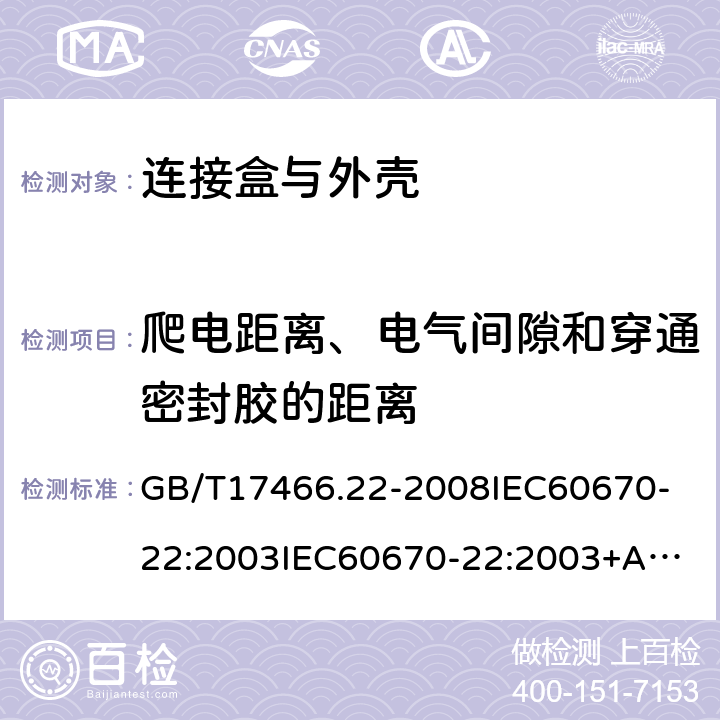 MA CNAS ilac-MRA

检测对象： 连接盒与外壳

检测项目： 爬电距离、电气间隙和穿通密封胶的距离

检测标准： GB/T17466.22-2008IEC60670-22:2003IEC60670-22:2003+A…

百检 Baijiantest.com

做检测 上百检
400-151-7153